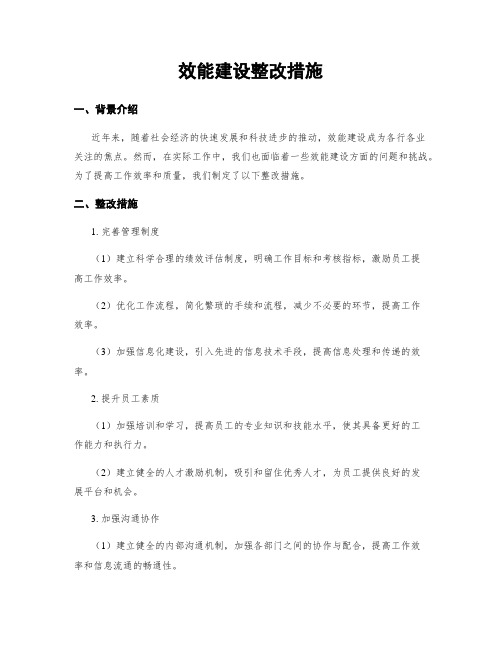 效能建设整改措施

一、背景介绍

近年来，随着社会经济的快速发展和科技进步的推动，效能建设成为各行各业关注的焦点。然而，在实际工作中，我们也面临着一些效能建设方面的问题和挑战。为了提高工作效率和质量，我们制定了以下整改措施。

二、整改措施

1. 完善管理制度

（1）建立科学合理的绩效评估制度，明确工作目标和考核指标，激励员工提高工作效率。

（2）优化工作流程，简化繁琐的手续和流程，减少不必要的环节，提高工作效率。

（3）加强信息化建设，引入先进的信息技术手段，提高信息处理和传递的效率。

2. 提升员工素质

（1）加强培训和学习，提高员工的专业知识和技能水平，使其具备更好的工作能力和执行力。

（2）建立健全的人才激励机制，吸引和留住优秀人才，为员工提供良好的发展平台和机会。

3. 加强沟通协作

（1）建立健全的内部沟通机制，加强各部门之间的协作与配合，提高工作效率和信息流通的畅通性。